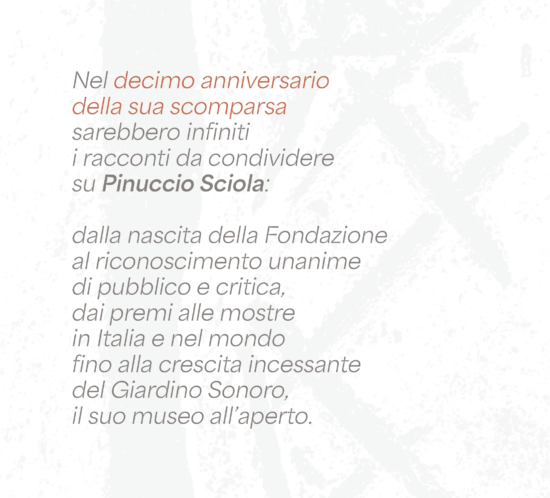 Nel decimo anniversario della sua scomparsa sarebbero infiniti i racconti da condividere su Pinuccio Sciola:

dalla nascita della Fondazione al riconoscimento unanime di pubblico e critica, dai premi alle mostre in Italia e nel mondo fino alla crescita incessante del Giardino Sonoro, il suo museo all'aperto.